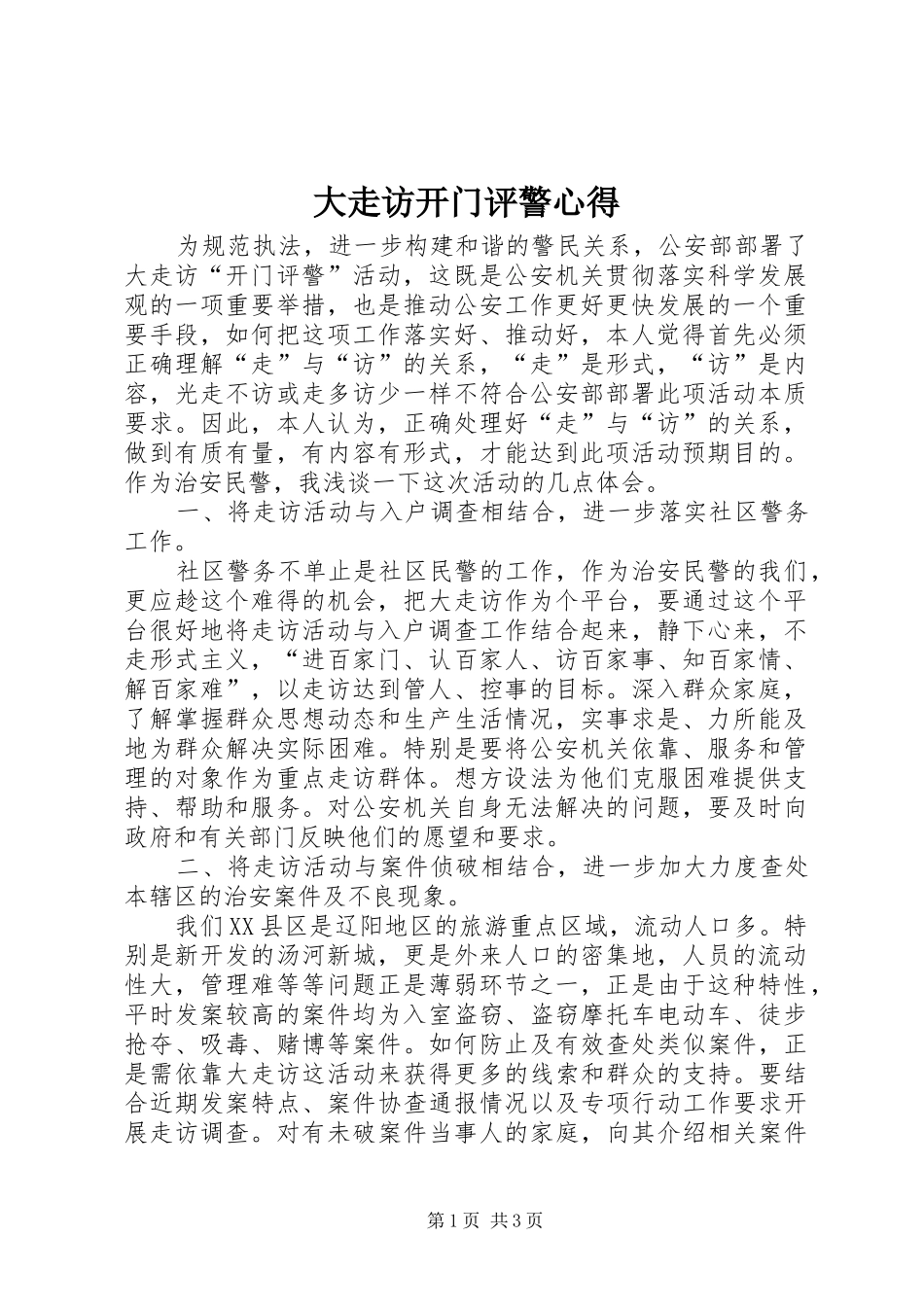 大走访开门评警心得

为规范执法，进一步构建和谐的警民关系，公安部部署了大走访“开门评警”活动，这既是公安机关贯彻落实科学发展观的一项重要举措，也是推动公安工作更好更快发展的一个重要手段，如何把这项工作落实好、推动好，本人觉得首先必须正确理解“走”与“访”的关系，“走”是形式，“访”是内容，光走不访或走多访少一样不符合公安部部署此项活动本质要求。因此，本人认为，正确处理好“走”与“访”的关系，做到有质有量，有内容有形式，才能达到此项活动预期目的。作为治安民警，我浅谈一下这次活动的几点体会。

一、将走访活动与入户调查相结合，进一步落实社区警务工作。

社区警务不单止是社区民警的工作，作为治安民警的我们，更应趁这个难得的机会，把大走访作为个平台，要通过这个平台很好地将走访活动与入户调查工作结合起来，静下心来，不走形式主义，“进百家门、认百家人、访百家事、知百家情、解百家难”，以走访达到管人、控事的目标。深入群众家庭，了解掌握群众思想动态和生产生活情况，实事求是、力所能及地为群众解决实际困难。特别是要将公安机关依靠、服务和管理的对象作为重点走访群体。想方设法为他们克服困难提供支持、帮助和服务。对公安机关自身无法解决的问题，要及时向政府和有关部门反映他们的愿望和要求。

二、将走访活动与案件侦破相结合，进一步加大力度查处本辖区的治安案件及不良现象。

我们XX县区是辽阳地区的旅游重点区域，流动人口多。特别是新开发的汤河新城，更是外来人口的密集地，人员的流动性大，管理难等等问题正是薄弱环节之一，正是由于这种特性，平时发案较高的案件均为入室盗窃、盗窃摩托车电动车、徒步抢夺、吸毒、赌博等案件。如何防止及有效查处类似案件，正是需依靠大走访这活动来获得更多的线索和群众的支持。要结合近期发案特点、案件协查通报情况以及专项行动工作要求开展走访调查。对有未破案件当事人的家庭，向其介绍相关案件

第1页 共3页